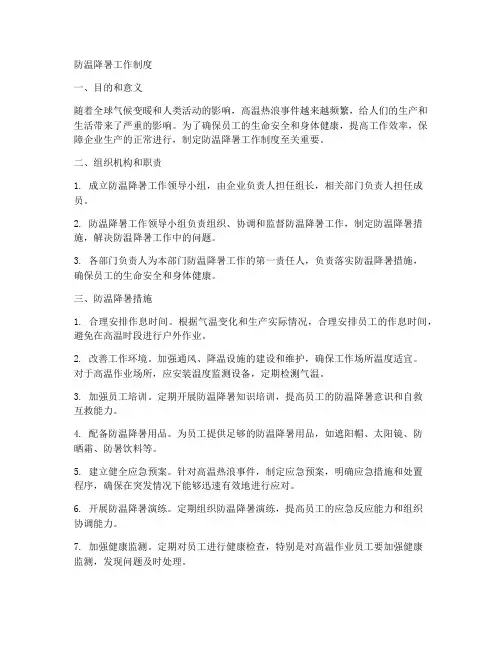 防温降暑工作制度

一、目的和意义

随着全球气候变暖和人类活动的影响，高温热浪事件越来越频繁，给人们的生产和生活带来了严重的影响。为了确保员工的生命安全和身体健康，提高工作效率，保障企业生产的正常进行，制定防温降暑工作制度至关重要。

二、组织机构和职责

1. 成立防温降暑工作领导小组，由企业负责人担任组长，相关部门负责人担任成员。

2. 防温降暑工作领导小组负责组织、协调和监督防温降暑工作，制定防温降暑措施，解决防温降暑工作中的问题。

3. 各部门负责人为本部门防温降暑工作的第一责任人，负责落实防温降暑措施，确保员工的生命安全和身体健康。

三、防温降暑措施

1. 合理安排作息时间。根据气温变化和生产实际情况，合理安排员工的作息时间，避免在高温时段进行户外作业。

2. 改善工作环境。加强通风、降温设施的建设和维护，确保工作场所温度适宜。对于高温作业场所，应安装温度监测设备，定期检测气温。

3. 加强员工培训。定期开展防温降暑知识培训，提高员工的防温降暑意识和自救互救能力。

4. 配备防温降暑用品。为员工提供足够的防温降暑用品，如遮阳帽、太阳镜、防晒霜、防暑饮料等。

5. 建立健全应急预案。针对高温热浪事件，制定应急预案，明确应急措施和处置程序，确保在突发情况下能够迅速有效地进行应对。

6. 开展防温降暑演练。定期组织防温降暑演练，提高员工的应急反应能力和组织协调能力。

7. 加强健康监测。定期对员工进行健康检查，特别是对高温作业员工要加强健康监测，发现问题及时处理。